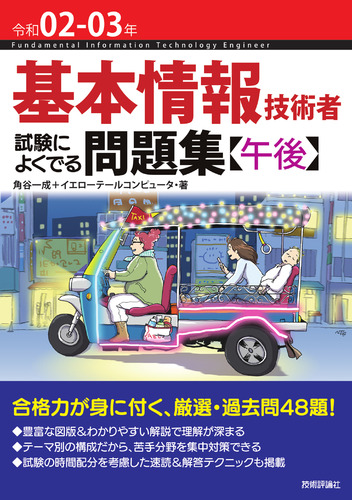 令和02-03年
Fundamental Information Technology Engineer

基本情報技術者
試験によくでる問題集【午後】

角谷一成＋イエローテールコンピュータ・著

TAXI

合格力が身に付く、厳選・過去問48題！

◆豊富な図版＆わかりやすい解説で理解が深まる
◆テーマ別の構成だから、苦手分野を集中対策できる
◆試験の時間配分を考慮した速読＆解答テクニックも掲載

技術評論社